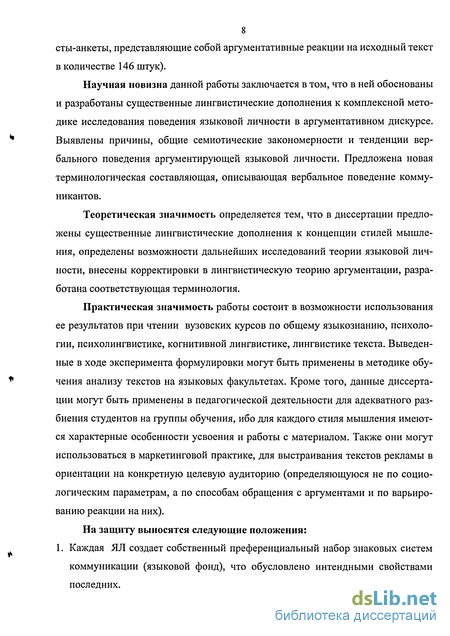 8

сты-анкеты, представляющие собой аргументативные реакции на исходный текст в количестве 146 штук).

Научная новизна данной работы заключается в том, что в ней обоснованы и разработаны существенные лингвистические дополнения к комплексной методике исследования поведения языковой личности в аргументативном дискурсе. Выявлены причины, общие семиотические закономерности и тенденции вербального поведения аргументирующей языковой личности. Предложена новая терминологическая составляющая, описывающая вербальное поведение коммуникантов.

Теоретическая значимость определяется тем, что в диссертации предложены существенные лингвистические дополнения к концепции стилей мышления, определены возможности дальнейших исследований теории языковой личности, внесены корректировки в лингвистическую теорию аргументации, разработана соответствующая терминология.

Практическая значимость работы состоит в возможности использования ее результатов при чтении вузовских курсов по общему языкознанию, психологии, психолингвистике, когнитивной лингвистике, лингвистике текста. Выведенные в ходе эксперимента формулировки могут быть применены в методике обучения анализу текстов на языковых факультетах. Кроме того, данные диссертации могут быть применены в педагогической деятельности для адекватного разбиения студентов на группы обучения, ибо для каждого стиля мышления имеются характерные особенности усвоения и работы с материалом. Также они могут использоваться в маркетинговой практике, для выстраивания текстов рекламы в ориентации на конкретную целевую аудиторию (определяющуюся не по социологическим параметрам, а по способам обращения с аргументами и по варьированию реакции на них).

На защиту выносятся следующие положения:

1. Каждая ЯЛ создает собственный преференциальный набор знаковых систем коммуникации (языковой фонд), что обусловлено интендными свойствами последних.

dsLib.net
библиотека диссертаций